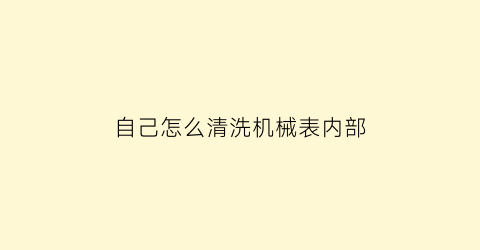 自己怎么清洗机械表内部